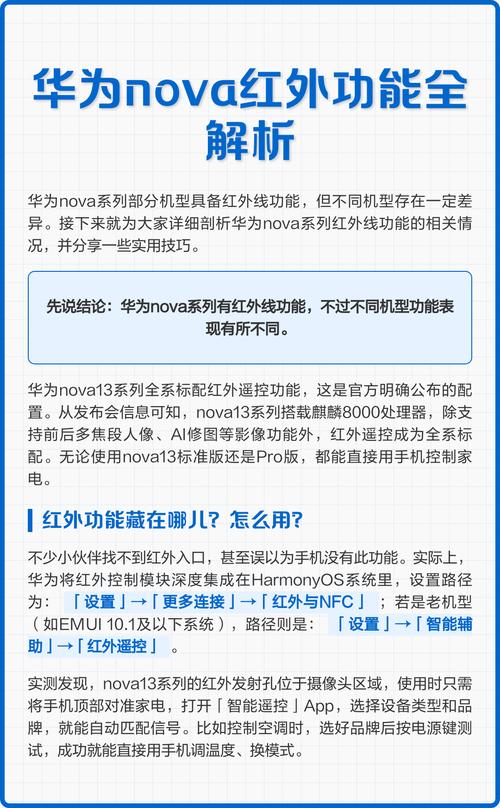 华为nova红外功能全解析

华为nova系列部分机型具备红外线功能，但不同机型存在一定差异。接下来就为大家详细剖析华为nova系列红外线功能的相关情况，并分享一些实用技巧。

先说结论：华为nova系列有红外线功能，不过不同机型功能表现有所不同。

华为nova13系列全系标配红外遥控功能，这是官方明确公布的配置。从发布会信息可知，nova13系列搭载麒麟8000处理器，除支持前后多焦段人像、AI修图等影像功能外，红外遥控成为全系标配。无论使用nova13标准版还是Pro版，都能直接用手机控制家电。

红外功能藏在哪儿？怎么用？

不少小伙伴找不到红外入口，甚至误以为手机没有此功能。实际上，华为将红外控制模块深度集成在HarmonyOS系统里，设置路径为：「设置」→「更多连接」→「红外与NFC」；若是老机型（如EMUI 10.1及以下系统），路径则是：「设置」→「智能辅助」→「红外遥控」。

实测发现，nova13系列的红外发射孔位于摄像头区域，使用时只需将手机顶部对准家电，打开「智能遥控」App，选择设备类型和品牌，就能自动匹配信号。比如控制空调时，选好品牌后按电源键测试，成功就能直接用手机调温度、换模式。